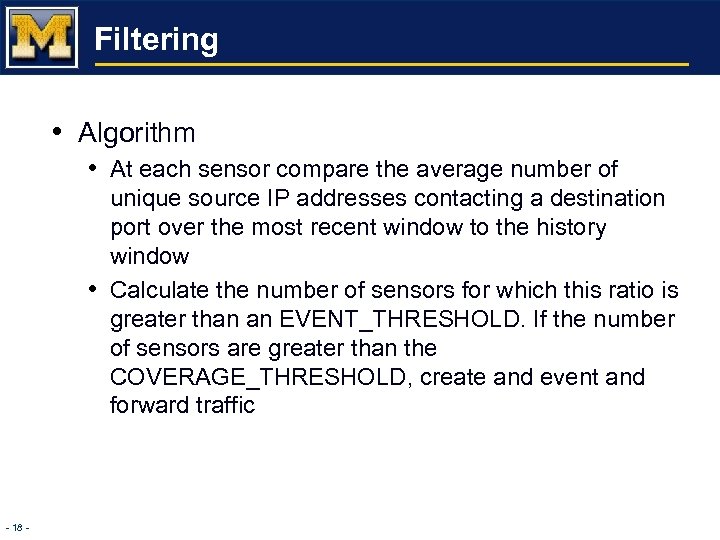 M

Filtering

• Algorithm

• At each sensor compare the average number of unique source IP addresses contacting a destination port over the most recent window to the history window

• Calculate the number of sensors for which this ratio is greater than an EVENT_THRESHOLD. If the number of sensors are greater than the COVERAGE_THRESHOLD, create and event and forward traffic

- 18 -